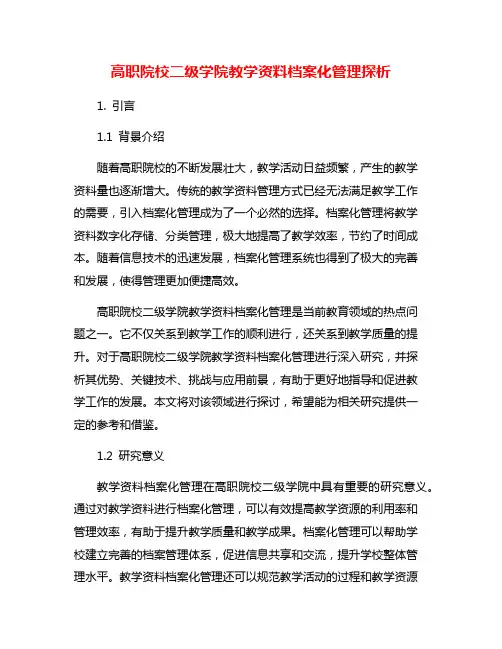 高职院校二级学院教学资料档案化管理探析

1. 引言

1.1 背景介绍

随着高职院校的不断发展壮大，教学活动日益频繁，产生的教学资料量也逐渐增大。传统的教学资料管理方式已经无法满足教学工作的需要，引入档案化管理成为了一个必然的选择。档案化管理将教学资料数字化存储、分类管理，极大地提高了教学效率，节约了时间成本。随着信息技术的迅速发展，档案化管理系统也得到了极大的完善和发展，使得管理更加便捷高效。

高职院校二级学院教学资料档案化管理是当前教育领域的热点问题之一。它不仅关系到教学工作的顺利进行，还关系到教学质量的提升。对于高职院校二级学院教学资料档案化管理进行深入研究，并探析其优势、关键技术、挑战与应用前景，有助于更好地指导和促进教学工作的发展。本文将对该领域进行探讨，希望能为相关研究提供一定的参考和借鉴。

1.2 研究意义

教学资料档案化管理在高职院校二级学院中具有重要的研究意义。通过对教学资料进行档案化管理，可以有效提高教学资源的利用率和管理效率，有助于提升教学质量和教学成果。档案化管理可以帮助学校建立完善的档案管理体系，促进信息共享和交流，提升学校整体管理水平。教学资料档案化管理还可以规范教学活动的过程和教学资源